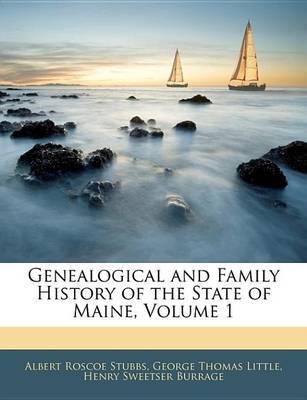 Genealogical and Family History of the State of Maine, Volume 1

Albert Roscoe Stubbs, George Thomas Little, Henry Sweetser Burrage